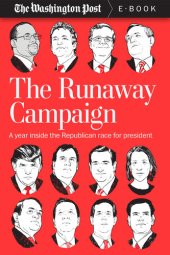 The Washington Post E-BOOK

The Runaway Campaign

A year inside the Republican race for president